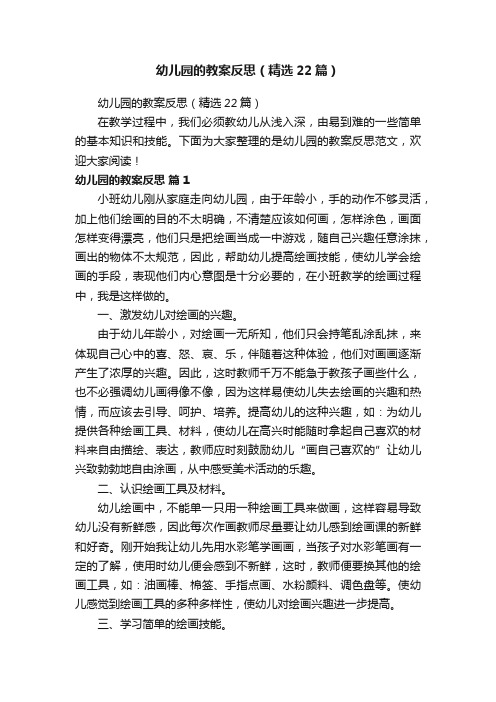 幼儿园的教案反思（精选22篇）

幼儿园的教案反思（精选22篇）

在教学过程中，我们必须教幼儿从浅入深，由易到难的一些简单的基本知识和技能。下面为大家整理的是幼儿园的教案反思范文，欢迎大家阅读！

幼儿园的教案反思 篇1

小班幼儿刚从家庭走向幼儿园，由于年龄小，手的动作不够灵活，加上他们绘画的目的不太明确，不清楚应该如何画，怎样涂色，画面怎样变得漂亮，他们只是把绘画当成一中游戏，随自己兴趣任意涂抹，画出的物体不太规范，因此，帮助幼儿提高绘画技能，使幼儿学会绘画的手段，表现他们内心意图是十分必要的，在小班教学的绘画过程中，我是这样做的。

一、激发幼儿对绘画的兴趣。

由于幼儿年龄小，对绘画一无所知，他们只会持笔乱涂乱抹，来体现自己心中的喜、怒、哀、乐，伴随着这种体验，他们对画画逐渐产生了浓厚的兴趣。因此，这时教师千万不能急于教孩子画些什么，也不必强调幼儿画得像不像，因为这样易使幼儿失去绘画的兴趣和热情，而应该去引导、呵护、培养。提高幼儿的这种兴趣，如：为幼儿提供各种绘画工具、材料，使幼儿在高兴时能随时拿起自己喜欢的材料来自由描绘、表达，教师应时刻鼓励幼儿“画自己喜欢的”让幼儿兴致勃勃地自由涂画，从中感受美术活动的乐趣。

二、认识绘画工具及材料。

幼儿绘画中，不能单一只用一种绘画工具来做画，这样容易导致幼儿没有新鲜感，因此每次作画教师尽量要让幼儿感到绘画课的新鲜和好奇。刚开始我让幼儿先用水彩笔学画画，当孩子对水彩笔画有一定的了解，使用时幼儿便会感到不新鲜，这时，教师便要换其他的绘画工具，如：油画棒、棉签、手指点画、水粉颜料、调色盘等。使幼儿感觉到绘画工具的多种多样性，使幼儿对绘画兴趣进一步提高。

三、学习简单的绘画技能。